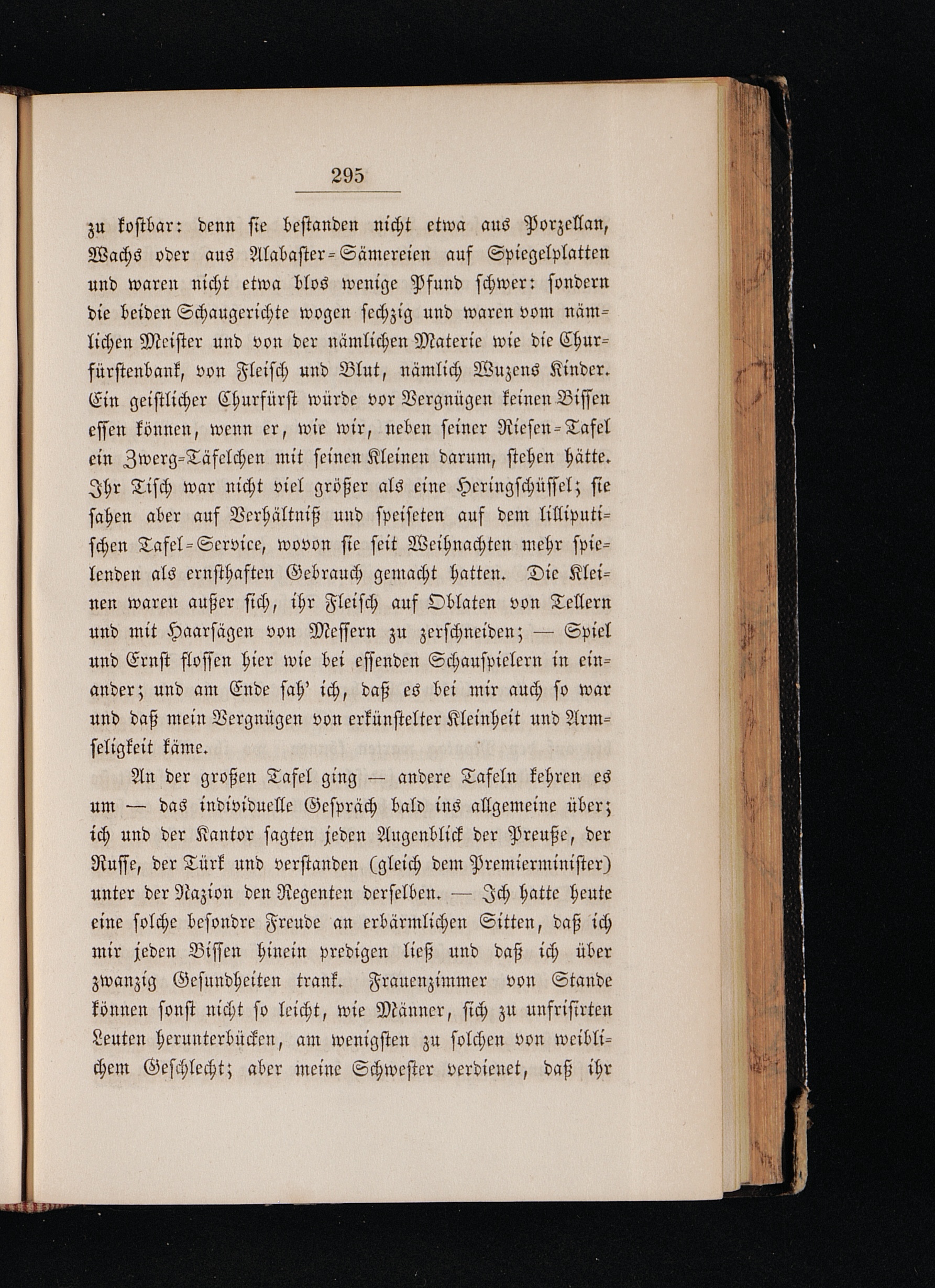 295

zu kostbar: denn sie bestanden nicht etwa aus Porzellan, Wachs oder aus Alabaster-Sämereien auf Spiegelplatten und waren nicht etwa blos wenige Pfund schwer: sondern die beiden Schaugerichte wogen sechzig und waren vom nämlichen Meister und von der nämlichen Materie wie die Churfürstenbank, von Fleisch und Blut, nämlich Wuzens Kinder. Ein geistlicher Churfürst würde vor Vergnügen keinen Bissen essen können, wenn er, wie wir, neben seiner Riesen-Tafel ein Zwerg-Täfelchen mit seinen Kleinen darum, stehen hätte. Ihr Tisch war nicht viel größer als eine Heringschüssel; sie sahen aber auf Verhältniß und speiseten auf dem lilliputischen Tafel-Service, wovon sie seit Weihnachten mehr spielenden als ernsthaften Gebrauch gemacht hatten. Die Kleinen waren außer sich, ihr Fleisch auf Oblaten von Tellern und mit Haarsägen von Messern zu zerschneiden; — Spiel und Ernst flossen hier wie bei essenden Schauspielern in einander; und am Ende sah' ich, daß es bei mir auch so war und daß mein Vergnügen von erkünstelter Kleinheit und Armseligkeit käme.

An der großen Tafel ging — andere Tafeln kehren es um — das individuelle Gespräch bald ins allgemeine über; ich und der Kantor sagten jeden Augenblick der Preuße, der Russe, der Türk und verstanden (gleich dem Premierminister) unter der Nazion den Regenten derselben. — Ich hatte heute eine solche besondre Freude an erbärmlichen Sitten, daß ich mir jeden Bissen hinein predigen ließ und daß ich über zwanzig Gesundheiten trank. Frauenzimmer von Stande können sonst nicht so leicht, wie Männer, sich zu unfrisirten Leuten herunterbücken, am wenigsten zu solchen von weiblichem Geschlecht; aber meine Schwester verdienet, daß ihr